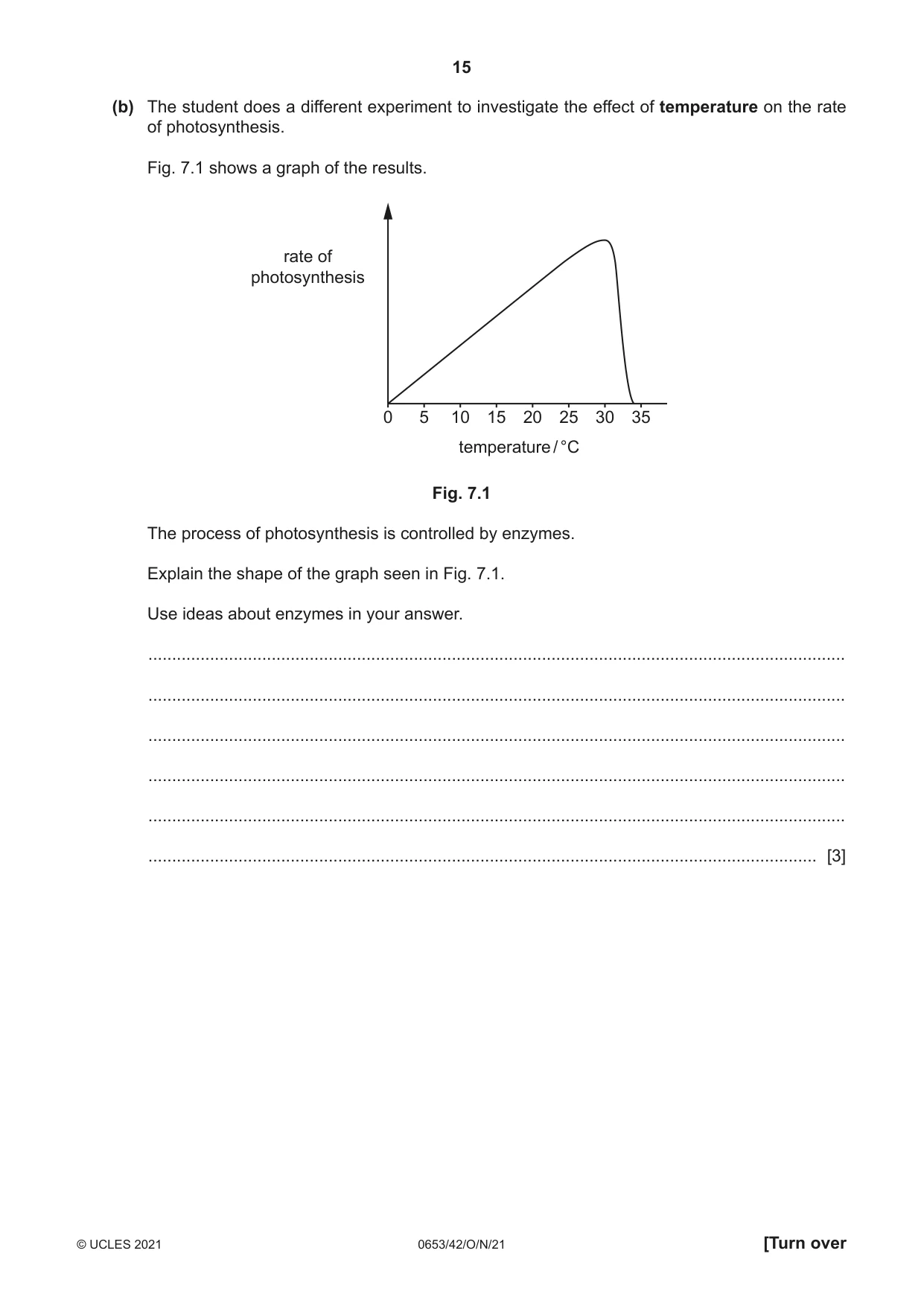 15

(b) The student does a different experiment to investigate the effect of temperature on the rate of photosynthesis.

Fig. 7.1 shows a graph of the results.

rate of photosynthesis

0 5 10 15 20 25 30 35

temperature / °C

Fig. 7.1

The process of photosynthesis is controlled by enzymes.

Explain the shape of the graph seen in Fig. 7.1.

Use ideas about enzymes in your answer.

____

____

____

____

____

____ [3]

© UCLES 2021 0653/42/O/N/21 [Turn over